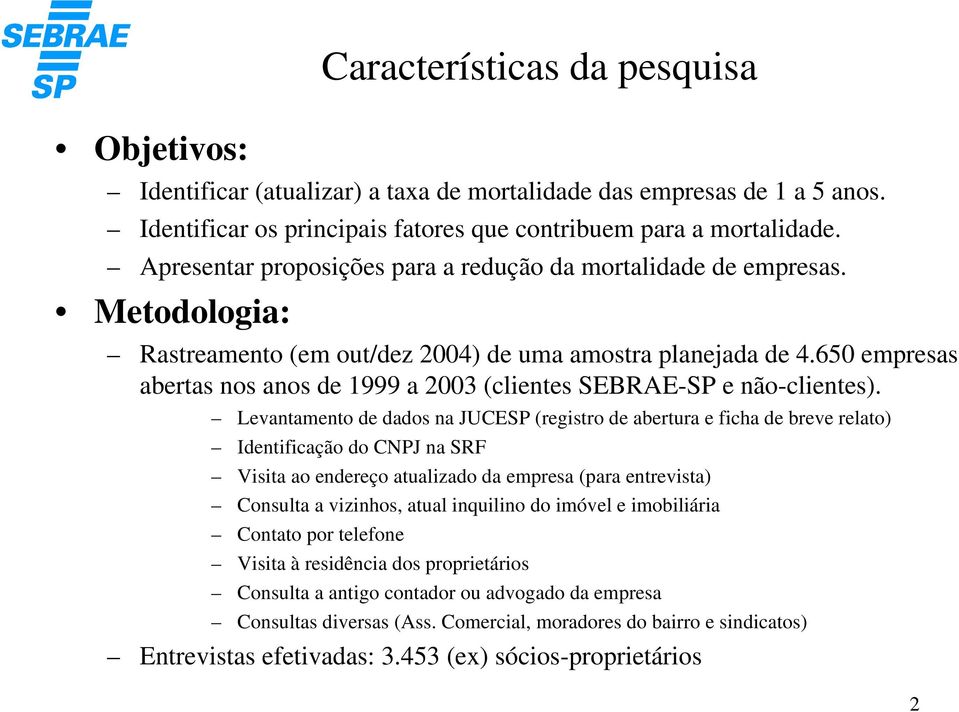 SEBRAE SP

Características da pesquisa

• Objetivos:
– Identificar (atualizar) a taxa de mortalidade das empresas de 1 a 5 anos.
– Identificar os principais fatores que contribuem para a mortalidade.
– Apresentar proposições para a redução da mortalidade de empresas.

• Metodologia:
– Rastreamento (em out/dez 2004) de uma amostra planejada de 4.650 empresas abertas nos anos de 1999 a 2003 (clientes SEBRAE-SP e não-clientes).
– Levantamento de dados na JUCESP (registro de abertura e ficha de breve relato)
– Identificação do CNPJ na SRF
– Visita ao endereço atualizado da empresa (para entrevista)
– Consulta a vizinhos, atual inquilino do imóvel e imobiliária
– Contato por telefone
– Visita à residência dos proprietários
– Consulta a antigo contador ou advogado da empresa
– Consultas diversas (Ass. Comercial, moradores do bairro e sindicatos)
– Entrevistas efetivadas: 3.453 (ex) sócios-proprietários

2